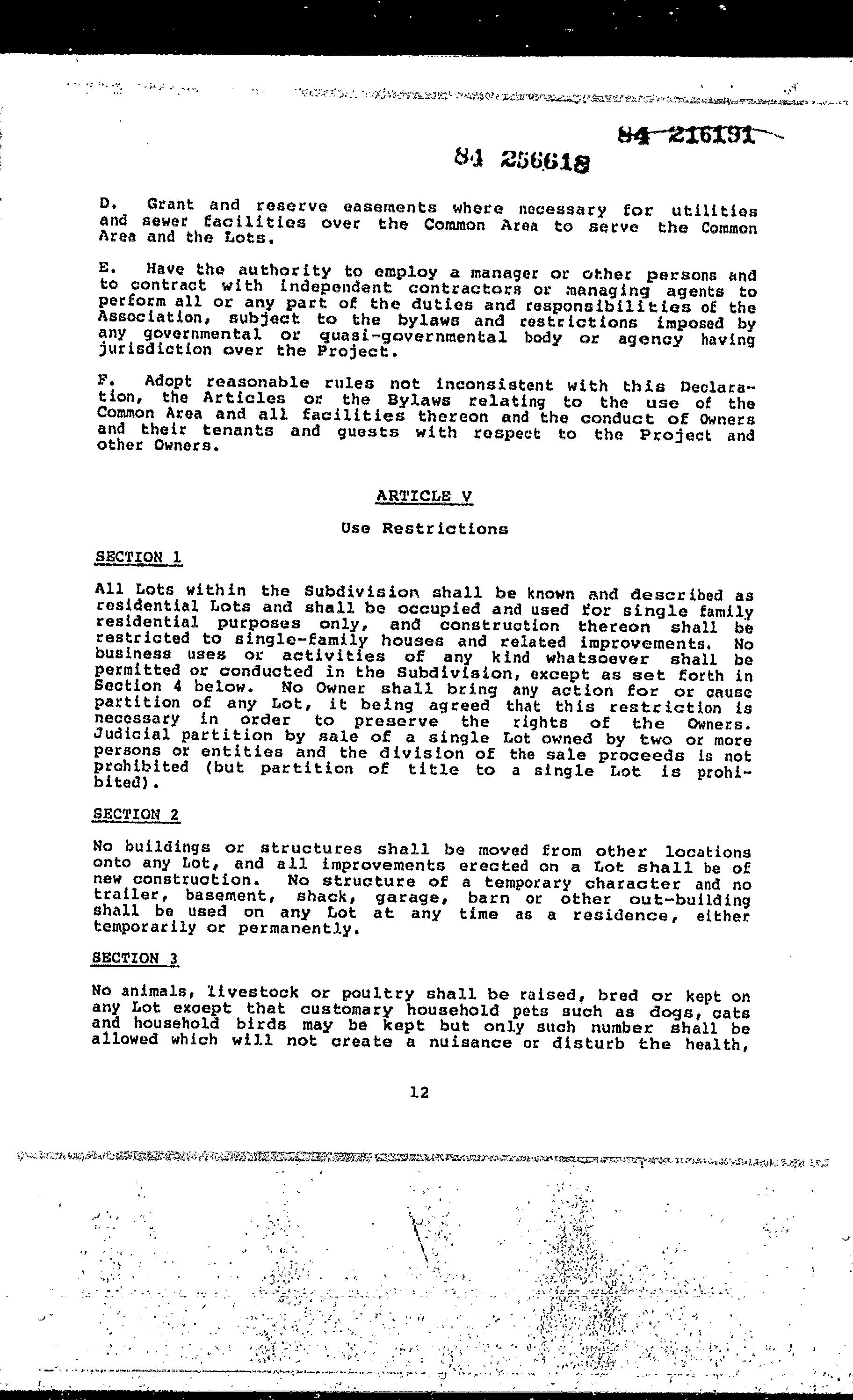 84 216191

84 256618

D. Grant and reserve easements where necessary for utilities and sewer facilities over the Common Area to serve the Common Area and the Lots.

E. Have the authority to employ a manager or other persons and to contract with independent contractors or managing agents to perform all or any part of the duties and responsibilities of the Association, subject to the bylaws and restrictions imposed by any governmental or quasi-governmental body or agency having jurisdiction over the Project.

F. Adopt reasonable rules not inconsistent with this Declaration, the Articles or the Bylaws relating to the use of the Common Area and all facilities thereon and the conduct of Owners and their tenants and guests with respect to the Project and other Owners.

ARTICLE V

Use Restrictions

SECTION 1

All Lots within the Subdivision shall be known and described as residential Lots and shall be occupied and used for single family residential purposes only, and construction thereon shall be restricted to single-family houses and related improvements. No business uses or activities of any kind whatsoever shall be permitted or conducted in the Subdivision, except as set forth in Section 4 below. No Owner shall bring any action for or cause partition of any Lot, it being agreed that this restriction is necessary in order to preserve the rights of the Owners. Judicial partition by sale of a single Lot owned by two or more persons or entities and the division of the sale proceeds is not prohibited (but partition of title to a single Lot is prohibited).

SECTION 2

No buildings or structures shall be moved from other locations onto any Lot, and all improvements erected on a Lot shall be of new construction. No structure of a temporary character and no trailer, basement, shack, garage, barn or other out-building shall be used on any Lot at any time as a residence, either temporarily or permanently.

SECTION 3

No animals, livestock or poultry shall be raised, bred or kept on any Lot except that customary household pets such as dogs, cats and household birds may be kept but only such number shall be allowed which will not create a nuisance or disturb the health,

12